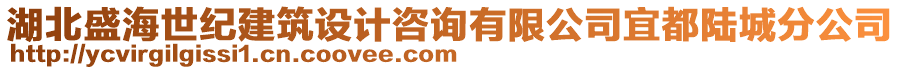 湖北盛海世纪建筑设计咨询有限公司宜都陆城分公司
http://ycvirgilgissi1.cn.coovee.com